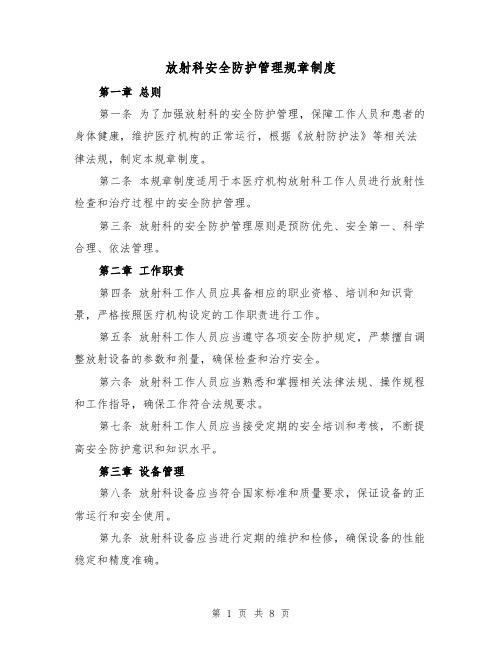 放射科安全防护管理规章制度

第一章 总则

第一条 为了加强放射科的安全防护管理，保障工作人员和患者的身体健康，维护医疗机构的正常运行，根据《放射防护法》等相关法律法规，制定本规章制度。

第二条 本规章制度适用于本医疗机构放射科工作人员进行放射性检查和治疗过程中的安全防护管理。

第三条 放射科的安全防护管理原则是预防优先、安全第一、科学合理、依法管理。

第二章 工作职责

第四条 放射科工作人员应具备相应的职业资格、培训和知识背景，严格按照医疗机构设定的工作职责进行工作。

第五条 放射科工作人员应当遵守各项安全防护规定，严禁擅自调整放射设备的参数和剂量，确保检查和治疗安全。

第六条 放射科工作人员应当熟悉和掌握相关法律法规、操作规程和工作指导，确保工作符合法规要求。

第七条 放射科工作人员应当接受定期的安全培训和考核，不断提高安全防护意识和知识水平。

第三章 设备管理

第八条 放射科设备应当符合国家标准和质量要求，保证设备的正常运行和安全使用。

第九条 放射科设备应当进行定期的维护和检修，确保设备的性能稳定和精度准确。

第 1 页 共 8 页